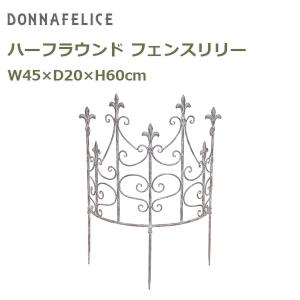 DONNAFELICE

ハーフラウンド フェンスリリー

W45×D20×H60cm